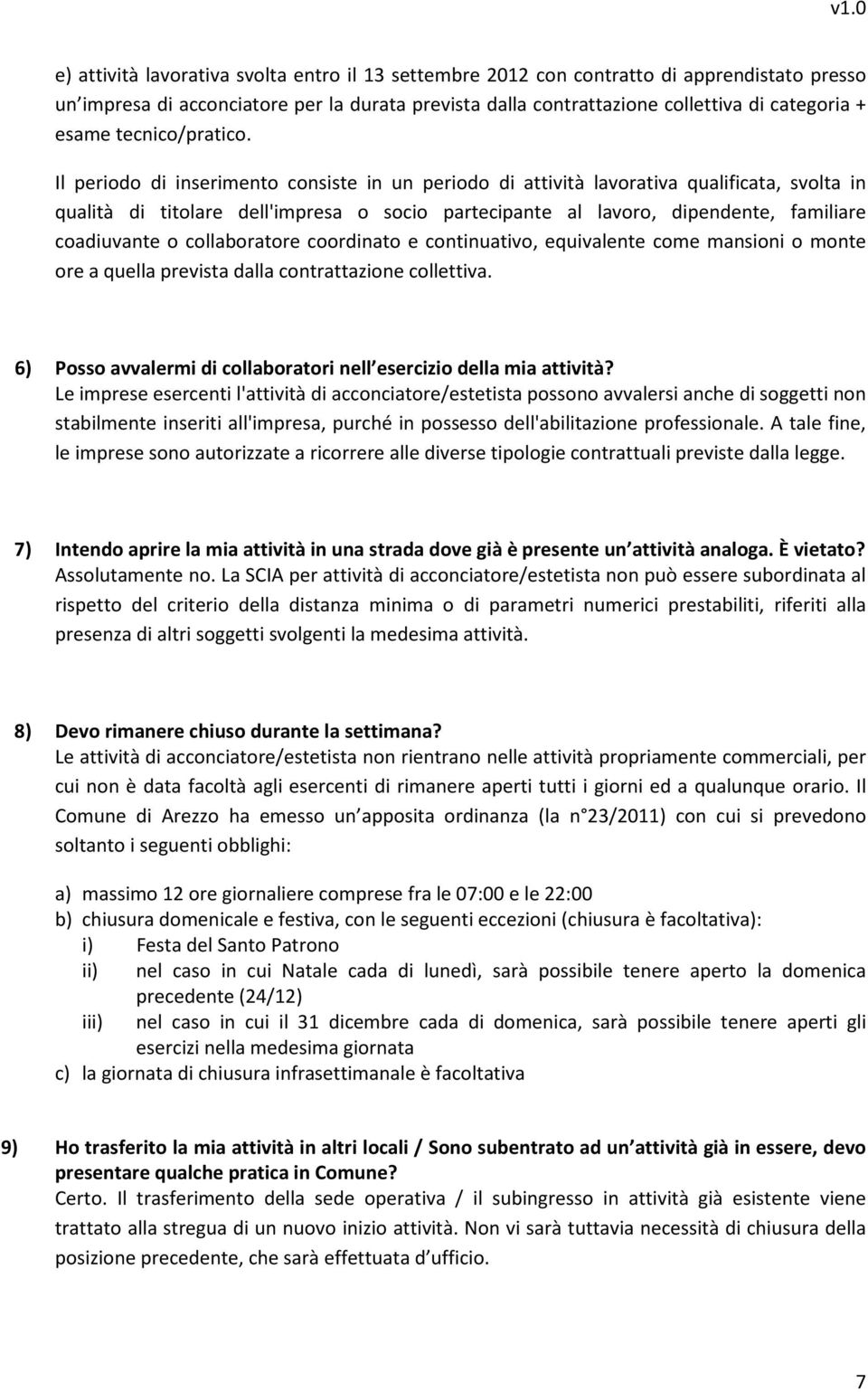 v1.0

e) attività lavorativa svolta entro il 13 settembre 2012 con contratto di apprendistato presso un impresa di acconciatore per la durata prevista dalla contrattazione collettiva di categoria + esame tecnico/pratico.

Il periodo di inserimento consiste in un periodo di attività lavorativa qualificata, svolta in qualità di titolare dell'impresa o socio partecipante al lavoro, dipendente, familiare coadiuvante o collaboratore coordinato e continuativo, equivalente come mansioni o monte ore a quella prevista dalla contrattazione collettiva.

6) Posso avvalermi di collaboratori nell esercizio della mia attività?
Le imprese esercenti l'attività di acconciatore/estetista possono avvalersi anche di soggetti non stabilmente inseriti all'impresa, purché in possesso dell'abilitazione professionale. A tale fine, le imprese sono autorizzate a ricorrere alle diverse tipologie contrattuali previste dalla legge.

7) Intendo aprire la mia attività in una strada dove già è presente un attività analoga. È vietato?
Assolutamente no. La SCIA per attività di acconciatore/estetista non può essere subordinata al rispetto del criterio della distanza minima o di parametri numerici prestabiliti, riferiti alla presenza di altri soggetti svolgenti la medesima attività.

8) Devo rimanere chiuso durante la settimana?
Le attività di acconciatore/estetista non rientrano nelle attività propriamente commerciali, per cui non è data facoltà agli esercenti di rimanere aperti tutti i giorni ed a qualunque orario. Il Comune di Arezzo ha emesso un apposita ordinanza (la n 23/2011) con cui si prevedono soltanto i seguenti obblighi:

a) massimo 12 ore giornaliere comprese fra le 07:00 e le 22:00
b) chiusura domenicale e festiva, con le seguenti eccezioni (chiusura è facoltativa):
i) Festa del Santo Patrono
ii) nel caso in cui Natale cada di lunedì, sarà possibile tenere aperto la domenica precedente (24/12)
iii) nel caso in cui il 31 dicembre cada di domenica, sarà possibile tenere aperti gli esercizi nella medesima giornata
c) la giornata di chiusura infrasettimanale è facoltativa

9) Ho trasferito la mia attività in altri locali / Sono subentrato ad un attività già in essere, devo presentare qualche pratica in Comune?
Certo. Il trasferimento della sede operativa / il subingresso in attività già esistente viene trattato alla stregua di un nuovo inizio attività. Non vi sarà tuttavia necessità di chiusura della posizione precedente, che sarà effettuata d ufficio.

7